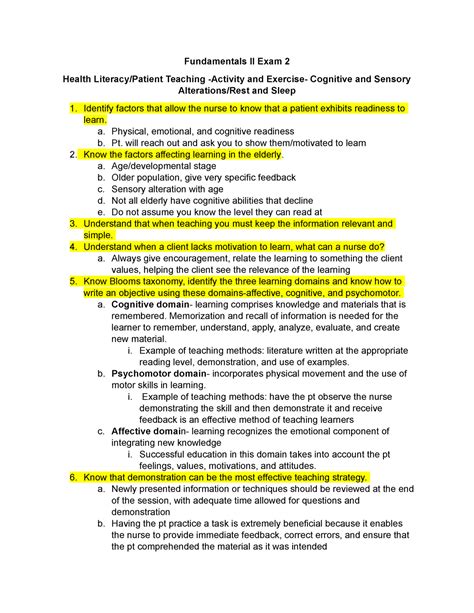 Fundamentals II Exam 2

Health Literacy/Patient Teaching -Activity and Exercise- Cognitive and Sensory Alterations/Rest and Sleep

1. Identify factors that allow the nurse to know that a patient exhibits readiness to learn.
a. Physical, emotional, and cognitive readiness
b. Pt. will reach out and ask you to show them/motivated to learn
2. Know the factors affecting learning in the elderly.
a. Age/developmental stage
b. Older population, give very specific feedback
c. Sensory alteration with age
d. Not all elderly have cognitive abilities that decline
e. Do not assume you know the level they can read at
3. Understand that when teaching you must keep the information relevant and simple.
4. Understand when a client lacks motivation to learn, what can a nurse do?
a. Always give encouragement, relate the learning to something the client values, helping the client see the relevance of the learning
5. Know Blooms taxonomy, identify the three learning domains and know how to write an objective using these domains-affective, cognitive, and psychomotor.
a. Cognitive domain- learning comprises knowledge and materials that is remembered. Memorization and recall of information is needed for the learner to remember, understand, apply, analyze, evaluate, and create new material.
i. Example of teaching methods: literature written at the appropriate reading level, demonstration, and use of examples.
b. Psychomotor domain- incorporates physical movement and the use of motor skills in learning.
i. Example of teaching methods: have the pt observe the nurse demonstrating the skill and then demonstrate it and receive feedback is an effective method of teaching learners
c. Affective domain- learning recognizes the emotional component of integrating new knowledge
i. Successful education in this domain takes into account the pt feelings, values, motivations, and attitudes.
6. Know that demonstration can be the most effective teaching strategy.
a. Newly presented information or techniques should be reviewed at the end of the session, with adequate time allowed for questions and demonstration
b. Having the pt practice a task is extremely beneficial because it enables the nurse to provide immediate feedback, correct errors, and ensure that the pt comprehended the material as it was intended